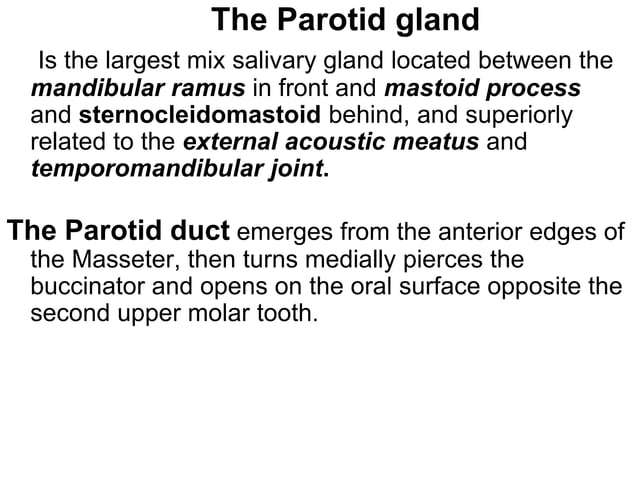 The Parotid gland

Is the largest mix salivary gland located between the mandibular ramus in front and mastoid process and sternocleidomastoid behind, and superiorly related to the external acoustic meatus and temporomandibular joint.

The Parotid duct emerges from the anterior edges of the Masseter, then turns medially pierces the buccinator and opens on the oral surface opposite the second upper molar tooth.